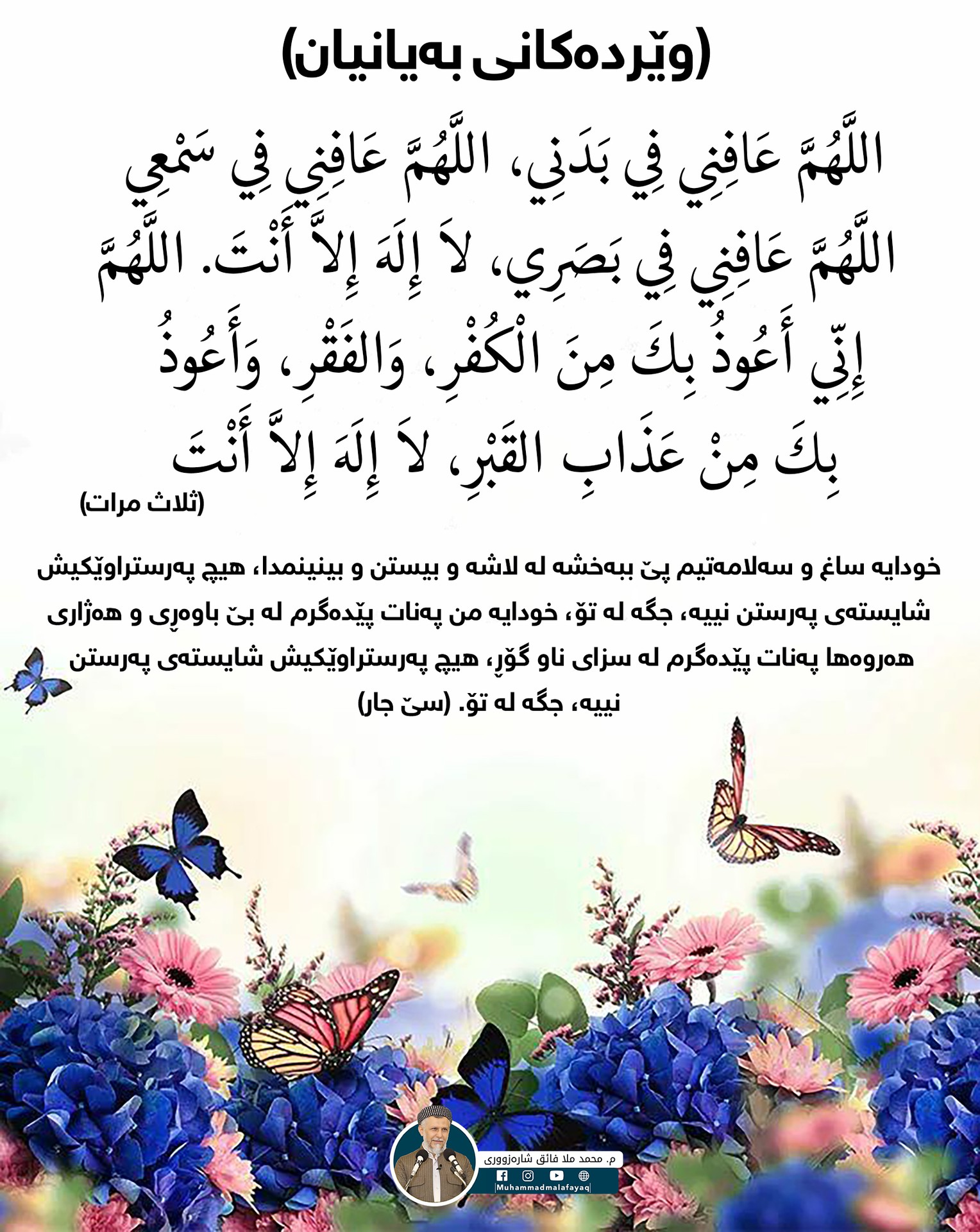 (وێردەکانی بەیانیان)

اللَّهُمَّ عَافِنِي فِي بَدَنِي، اللَّهُمَّ عَافِنِي فِي سَمْعِي اللَّهُمَّ عَافِنِي فِي بَصَرِي، لاَ إِلَهَ إِلاَّ أَنْتَ. اللَّهُمَّ إِنِّي أَعُوذُ بِكَ مِنَ الْكُفْرِ، وَالفَقْرِ، وَأَعُوذُ بِكَ مِنْ عَذَابِ القَبْرِ، لاَ إِلَهَ إِلاَّ أَنْتَ
(ثلاث مرات)

خودایە ساغ و سەلامەتیم پێ ببەخشە لە لاشە و بیستن و بینینمدا، هیچ پەرستراوێکیش شایستەی پەرستن نییە، جگە لە تۆ، خودایە من پەنات پێدەگرم لە بێ باوەڕی و هەژاری هەروەها پەنات پێدەگرم لە سزای ناو گۆڕ، هیچ پەرستراوێکیش شایستەی پەرستن نییە، جگە لە تۆ. (سێ جار)

م. محمد ملا فائق شارەزووری
Muhammadmalafayaq